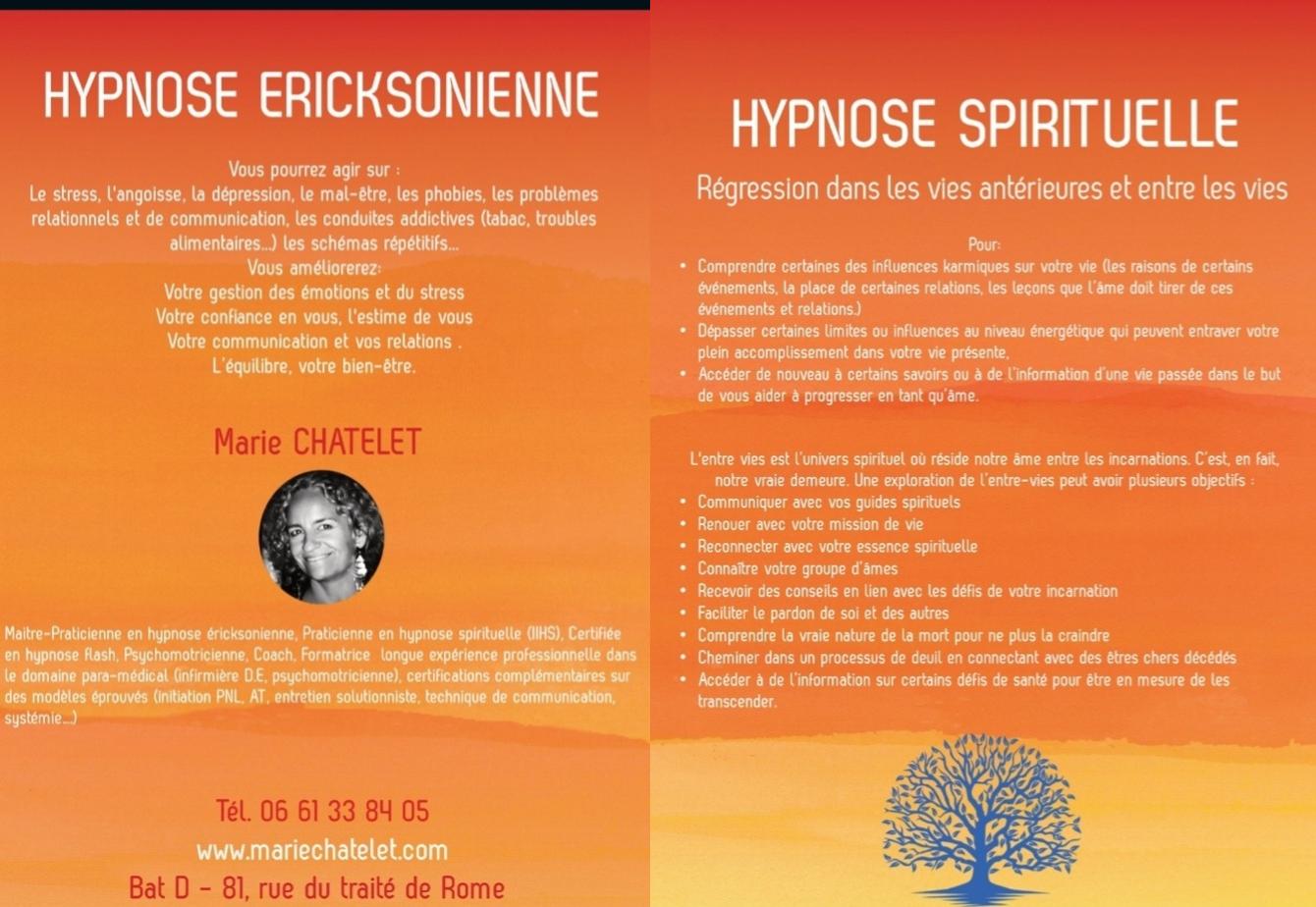 HYPNOSE ERICKSONIENNE

Vous pourrez agir sur :
Le stress, l'angoisse, la dépression, le mal-être, les phobies, les problèmes relationnels et de communication, les conduites addictives (tabac, troubles alimentaires...) les schémas répétitifs...
Vous améliorerez:
Votre gestion des émotions et du stress
Votre confiance en vous, l'estime de vous
Votre communication et vos relations .
L'équilibre, votre bien-être.

Marie CHATELET

Maitre-Praticienne en hypnose éricksonienne, Praticienne en hypnose spirituelle (IIHS), Certifiée en hypnose flash, Psychomotricienne, Coach, Formatrice longue expérience professionnelle dans le domaine para-médical (infirmière D.E, psychomotricienne), certifications complémentaires sur des modèles éprouvés (initiation PNL, AT, entretien solutionniste, technique de communication, systémie...)

Tél. 06 61 33 84 05
www.mariechatelet.com
Bat D - 81, rue du traité de Rome

HYPNOSE SPIRITUELLE

Régression dans les vies antérieures et entre les vies

Pour:
• Comprendre certaines des influences karmiques sur votre vie (les raisons de certains événements, la place de certaines relations, les leçons que l'âme doit tirer de ces événements et relations.)
• Dépasser certaines limites ou influences au niveau énergétique qui peuvent entraver votre plein accomplissement dans votre vie présente,
• Accéder de nouveau à certains savoirs ou à de l'information d'une vie passée dans le but de vous aider à progresser en tant qu'âme.

L'entre vies est l'univers spirituel où réside notre âme entre les incarnations. C'est, en fait, notre vraie demeure. Une exploration de l'entre-vies peut avoir plusieurs objectifs :
• Communiquer avec vos guides spirituels
• Renouer avec votre mission de vie
• Reconnecter avec votre essence spirituelle
• Connaître votre groupe d'âmes
• Recevoir des conseils en lien avec les défis de votre incarnation
• Faciliter le pardon de soi et des autres
• Comprendre la vraie nature de la mort pour ne plus la craindre
• Cheminer dans un processus de deuil en connectant avec des êtres chers décédés
• Accéder à de l'information sur certains défis de santé pour être en mesure de les transcender.